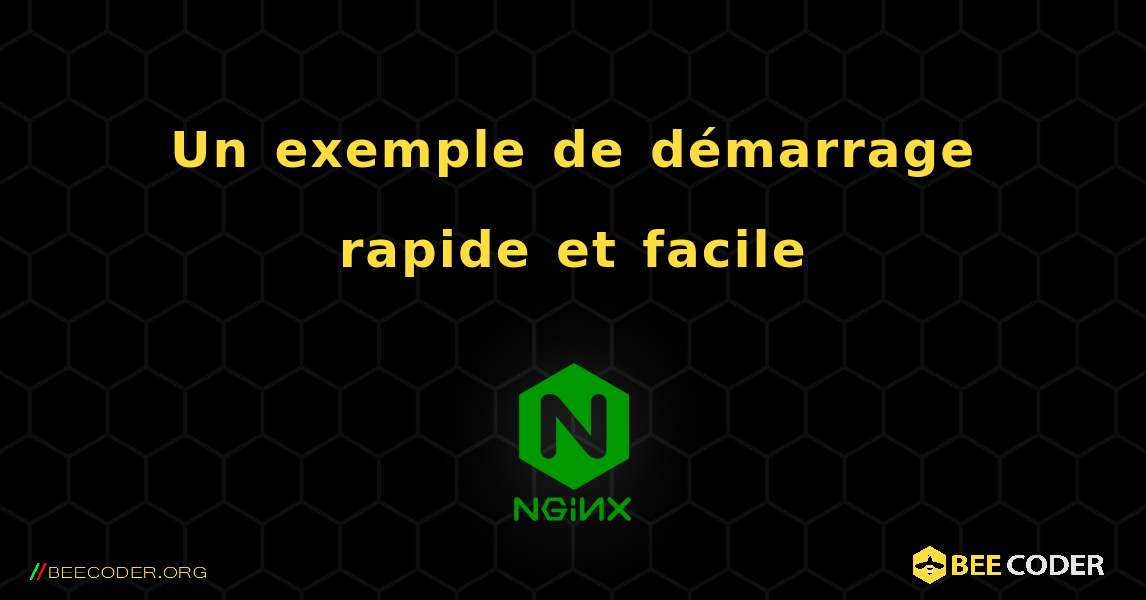 Un exemple de démarrage rapide et facile

N

NGiNX

//BEECODER.ORG

BEE CODER